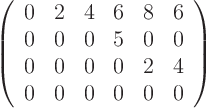 $\begin{pmatrix} 0 & 2 & 4 & 6 & 8 & 6 \\ 0 & 0 & 0 & 5 & 0 & 0 \\ 0 & 0 & 0 & 0 & 2 & 4 \\ 0 & 0 & 0 & 0 & 0 & 0 \end{pmatrix}$